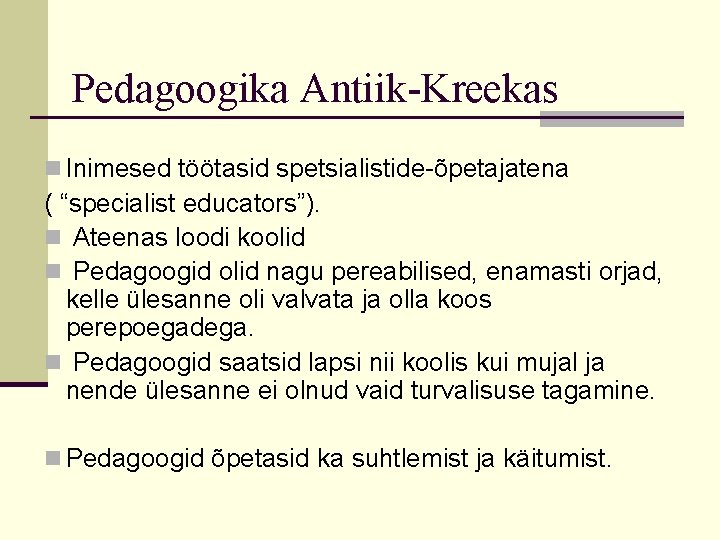 Pedagoogika Antiik-Kreekas

Inimesed töötasid spetsialistide-õpetajatena ( “specialist educators”).

Ateenas loodi koolid

Pedagoogid olid nagu pereabilised, enamasti orjad, kelle ülesanne oli valvata ja olla koos perepoegadega.

Pedagoogid saatsid lapsi nii koolis kui mujal ja nende ülesanne ei olnud vaid turvalisuse tagamine.

Pedagoogid õpetasid ka suhtlemist ja käitumist.